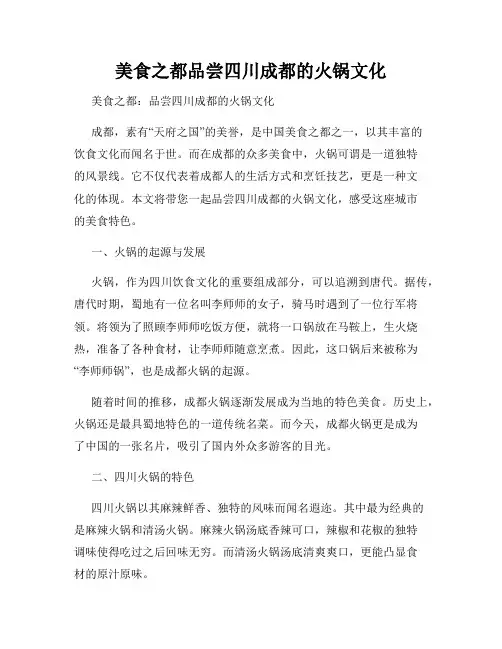 美食之都品尝四川成都的火锅文化

美食之都：品尝四川成都的火锅文化

成都，素有“天府之国”的美誉，是中国美食之都之一，以其丰富的饮食文化而闻名于世。而在成都的众多美食中，火锅可谓是一道独特的风景线。它不仅代表着成都人的生活方式和烹饪技艺，更是一种文化的体现。本文将带您一起品尝四川成都的火锅文化，感受这座城市的美食特色。

一、火锅的起源与发展

火锅，作为四川饮食文化的重要组成部分，可以追溯到唐代。据传，唐代时期，蜀地有一位名叫李师师的女子，骑马时遇到了一位行军将领。将领为了照顾李师师吃饭方便，就将一口锅放在马鞍上，生火烧热，准备了各种食材，让李师师随意烹煮。因此，这口锅后来被称为“李师师锅”，也是成都火锅的起源。

随着时间的推移，成都火锅逐渐发展成为当地的特色美食。历史上，火锅还是最具蜀地特色的一道传统名菜。而今天，成都火锅更是成为了中国的一张名片，吸引了国内外众多游客的目光。

二、四川火锅的特色

四川火锅以其麻辣鲜香、独特的风味而闻名遐迩。其中最为经典的是麻辣火锅和清汤火锅。麻辣火锅汤底香辣可口，辣椒和花椒的独特调味使得吃过之后回味无穷。而清汤火锅汤底清爽爽口，更能凸显食材的原汁原味。